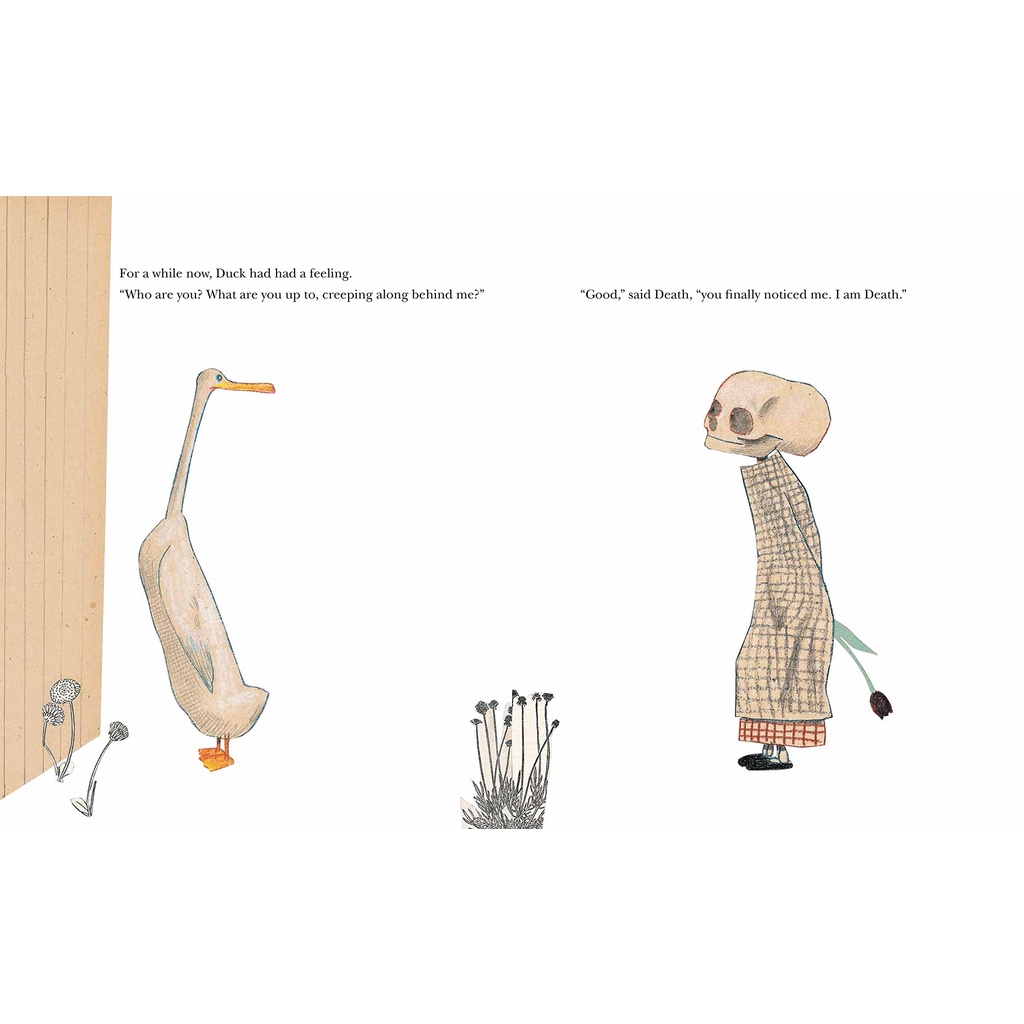 For a while now, Duck had had a feeling.

"Who are you? What are you up to, creeping along behind me?"

"Good," said Death, "you finally noticed me. I am Death."